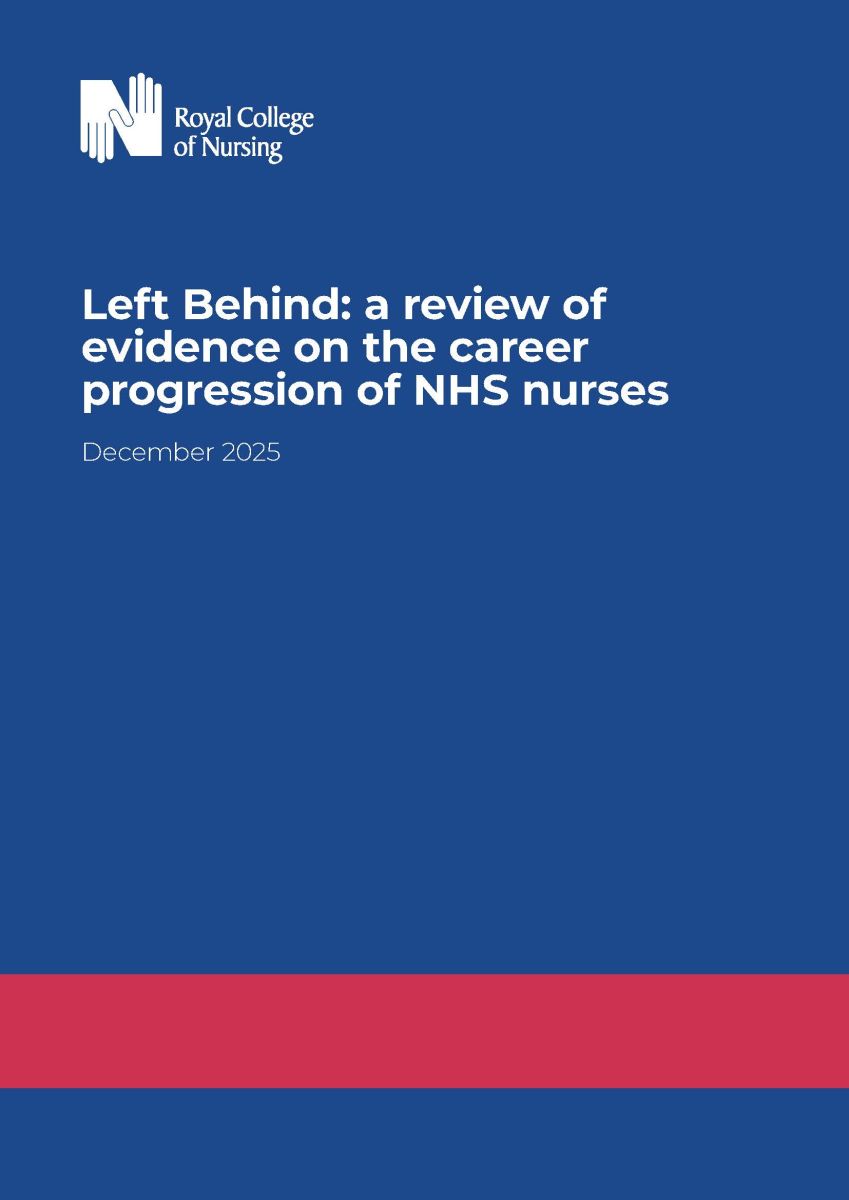 Royal College
of Nursing

Left Behind: a review of evidence on the career progression of NHS nurses

December 2025